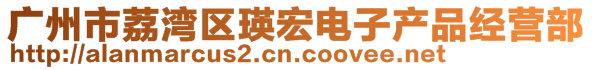 广州市荔湾区瑛宏电子产品经营部
http://alanmarcus2.cn.coovee.net